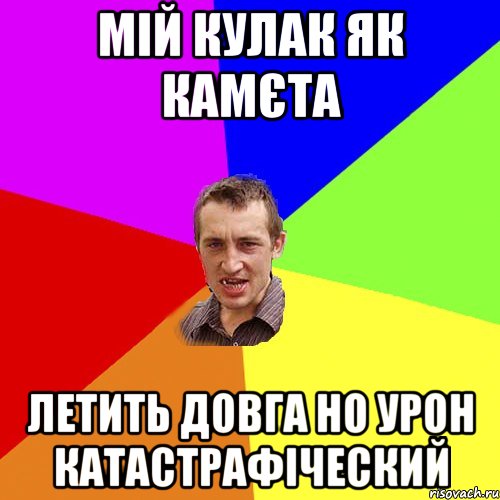 МІЙ КУЛАК ЯК КАМЄТА

ЛЕТИТЬ ДОВГА НО УРОН КАТАСТРАФІЧЕСКИЙ

risovach.ru